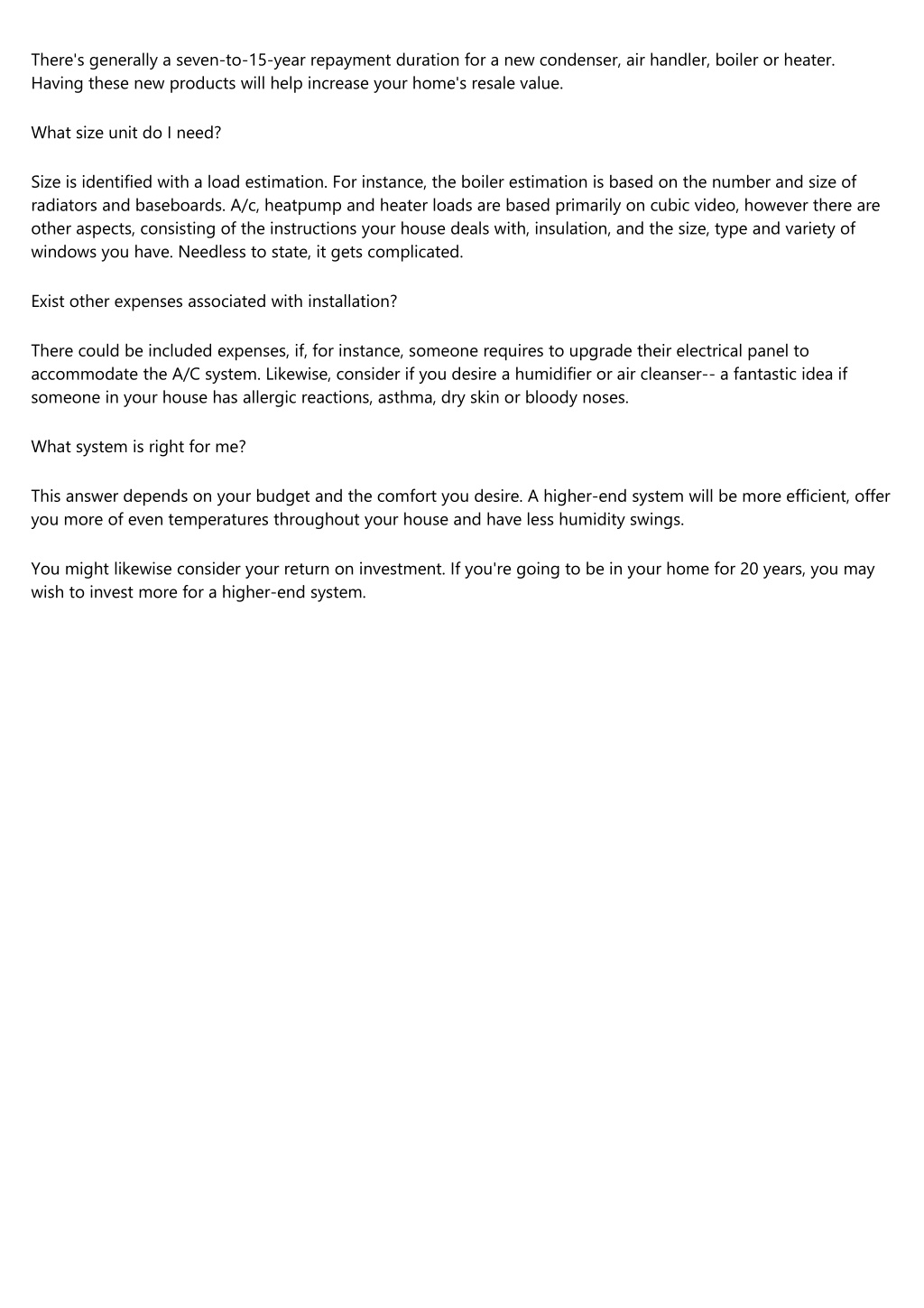 There's generally a seven-to-15-year repayment duration for a new condenser, air handler, boiler or heater. Having these new products will help increase your home's resale value.

What size unit do I need?

Size is identified with a load estimation. For instance, the boiler estimation is based on the number and size of radiators and baseboards. A/c, heatpump and heater loads are based primarily on cubic video, however there are other aspects, consisting of the instructions your house deals with, insulation, and the size, type and variety of windows you have. Needless to state, it gets complicated.

Exist other expenses associated with installation?

There could be included expenses, if, for instance, someone requires to upgrade their electrical panel to accommodate the A/C system. Likewise, consider if you desire a humidifier or air cleanser-- a fantastic idea if someone in your house has allergic reactions, asthma, dry skin or bloody noses.

What system is right for me?

This answer depends on your budget and the comfort you desire. A higher-end system will be more efficient, offer you more of even temperatures throughout your house and have less humidity swings.

You might likewise consider your return on investment. If you're going to be in your home for 20 years, you may wish to invest more for a higher-end system.